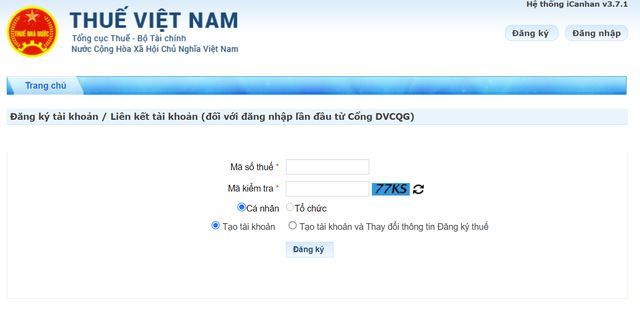 THUẾ NHÀ NƯỚC

THUẾ VIỆT NAM
Tổng cục Thuế - Bộ Tài chính
Nước Cộng Hòa Xã Hội Chủ Nghĩa Việt Nam

Hệ thống iCanhan v3.7.1

Đăng ký Đăng nhập

Trang chủ

Đăng ký tài khoản / Liên kết tài khoản (đối với đăng nhập lần đầu từ Cổng DVCQG)

Mã số thuế *

Mã kiểm tra * 77KS

Cá nhân Tổ chức

Tạo tài khoản Tạo tài khoản và Thay đổi thông tin Đăng ký thuế

Đăng ký